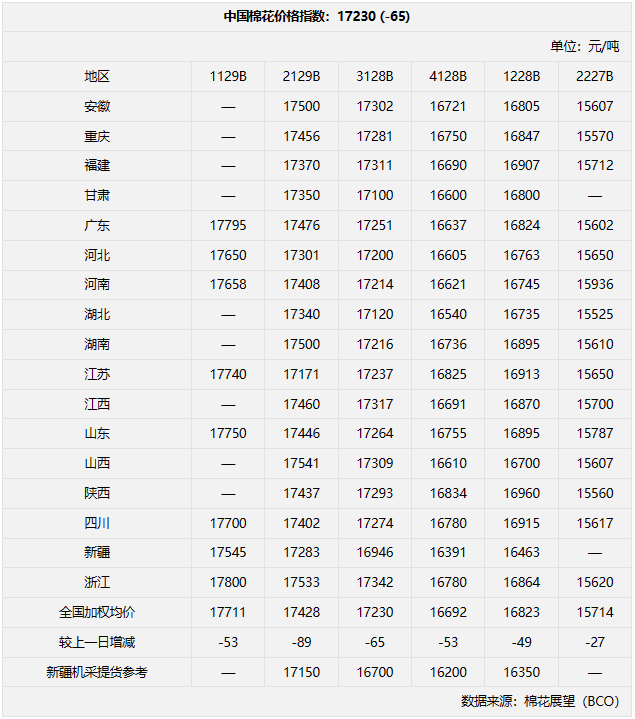 中国棉花价格指数：17230 (-65)

单位：元/吨

| 地区 | 1129B | 2129B | 3128B | 4128B | 1228B | 2227B |
|---|---|---|---|---|---|---|
| 安徽 | — | 17500 | 17302 | 16721 | 16805 | 15607 |
| 重庆 | — | 17456 | 17281 | 16750 | 16847 | 15570 |
| 福建 | — | 17370 | 17311 | 16690 | 16907 | 15712 |
| 甘肃 | — | 17350 | 17100 | 16600 | 16800 | — |
| 广东 | 17795 | 17476 | 17251 | 16637 | 16824 | 15602 |
| 河北 | 17650 | 17301 | 17200 | 16605 | 16763 | 15650 |
| 河南 | 17658 | 17408 | 17214 | 16621 | 16745 | 15936 |
| 湖北 | — | 17340 | 17120 | 16540 | 16735 | 15525 |
| 湖南 | — | 17500 | 17216 | 16736 | 16895 | 15610 |
| 江苏 | 17740 | 17171 | 17237 | 16825 | 16913 | 15650 |
| 江西 | — | 17460 | 17317 | 16691 | 16870 | 15700 |
| 山东 | 17750 | 17446 | 17264 | 16755 | 16895 | 15787 |
| 山西 | — | 17541 | 17309 | 16610 | 16700 | 15607 |
| 陕西 | — | 17437 | 17293 | 16834 | 16960 | 15560 |
| 四川 | 17700 | 17402 | 17274 | 16780 | 16915 | 15617 |
| 新疆 | 17545 | 17283 | 16946 | 16391 | 16463 | — |
| 浙江 | 17800 | 17533 | 17342 | 16780 | 16864 | 15620 |
| 全国加权均价 | 17711 | 17428 | 17230 | 16692 | 16823 | 15714 |
| 较上一日增减 | -53 | -89 | -65 | -53 | -49 | -27 |
| 新疆机采提货参考 | — | 17150 | 16700 | 16200 | 16350 | — |

数据来源：棉花展望（BCO）